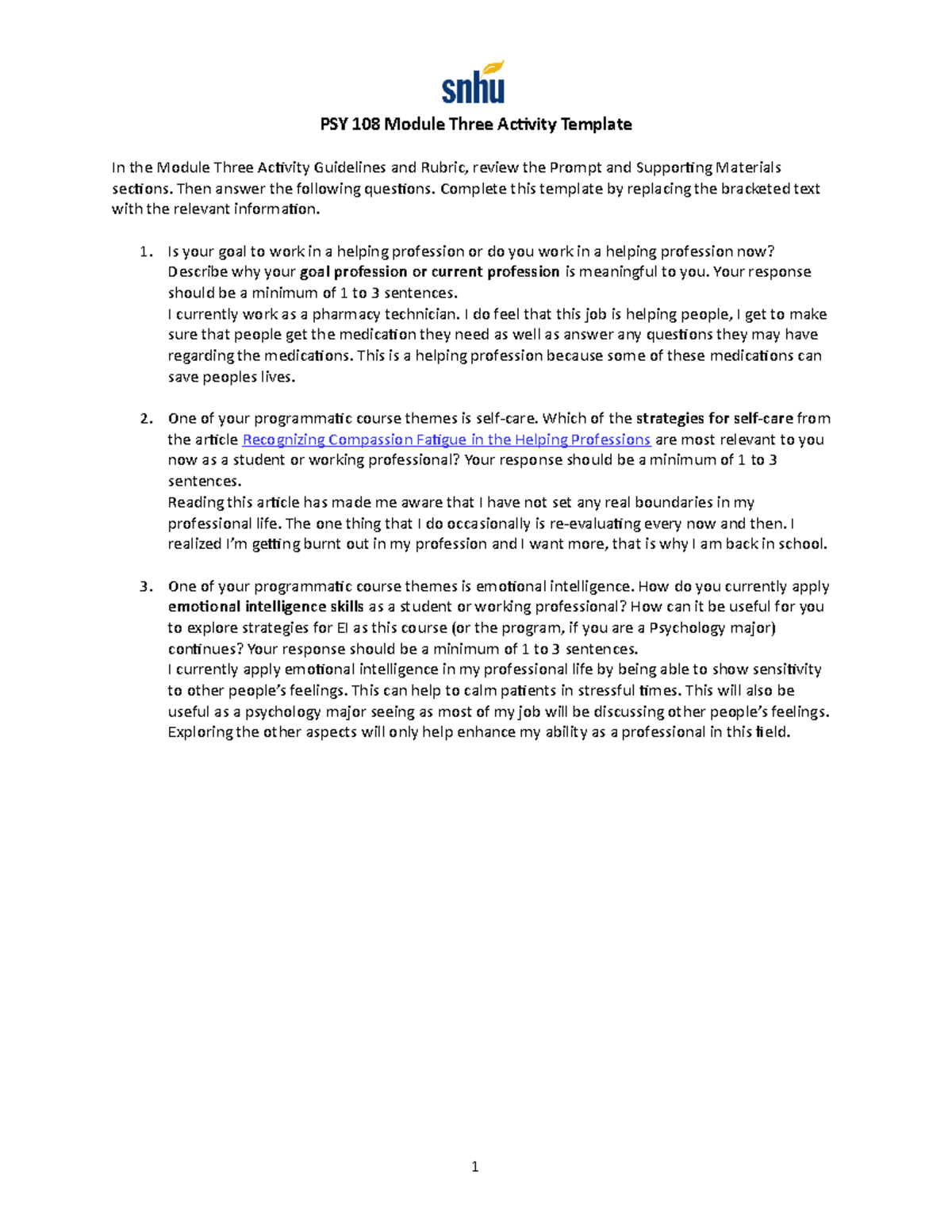 snhu

PSY 108 Module Three Activity Template

In the Module Three Activity Guidelines and Rubric, review the Prompt and Supporting Materials sections. Then answer the following questions. Complete this template by replacing the bracketed text with the relevant information.

1. Is your goal to work in a helping profession or do you work in a helping profession now? Describe why your goal profession or current profession is meaningful to you. Your response should be a minimum of 1 to 3 sentences.
I currently work as a pharmacy technician. I do feel that this job is helping people, I get to make sure that people get the medication they need as well as answer any questions they may have regarding the medications. This is a helping profession because some of these medications can save peoples lives.

2. One of your programmatic course themes is self-care. Which of the strategies for self-care from the article Recognizing Compassion Fatigue in the Helping Professions are most relevant to you now as a student or working professional? Your response should be a minimum of 1 to 3 sentences.
Reading this article has made me aware that I have not set any real boundaries in my professional life. The one thing that I do occasionally is re-evaluating every now and then. I realized I'm getting burnt out in my profession and I want more, that is why I am back in school.

3. One of your programmatic course themes is emotional intelligence. How do you currently apply emotional intelligence skills as a student or working professional? How can it be useful for you to explore strategies for EI as this course (or the program, if you are a Psychology major) continues? Your response should be a minimum of 1 to 3 sentences.
I currently apply emotional intelligence in my professional life by being able to show sensitivity to other people's feelings. This can help to calm patients in stressful times. This will also be useful as a psychology major seeing as most of my job will be discussing other people's feelings. Exploring the other aspects will only help enhance my ability as a professional in this field.

1